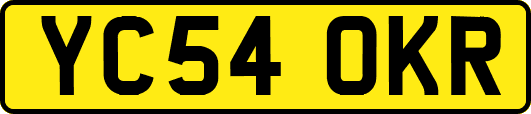 YC54 OKR